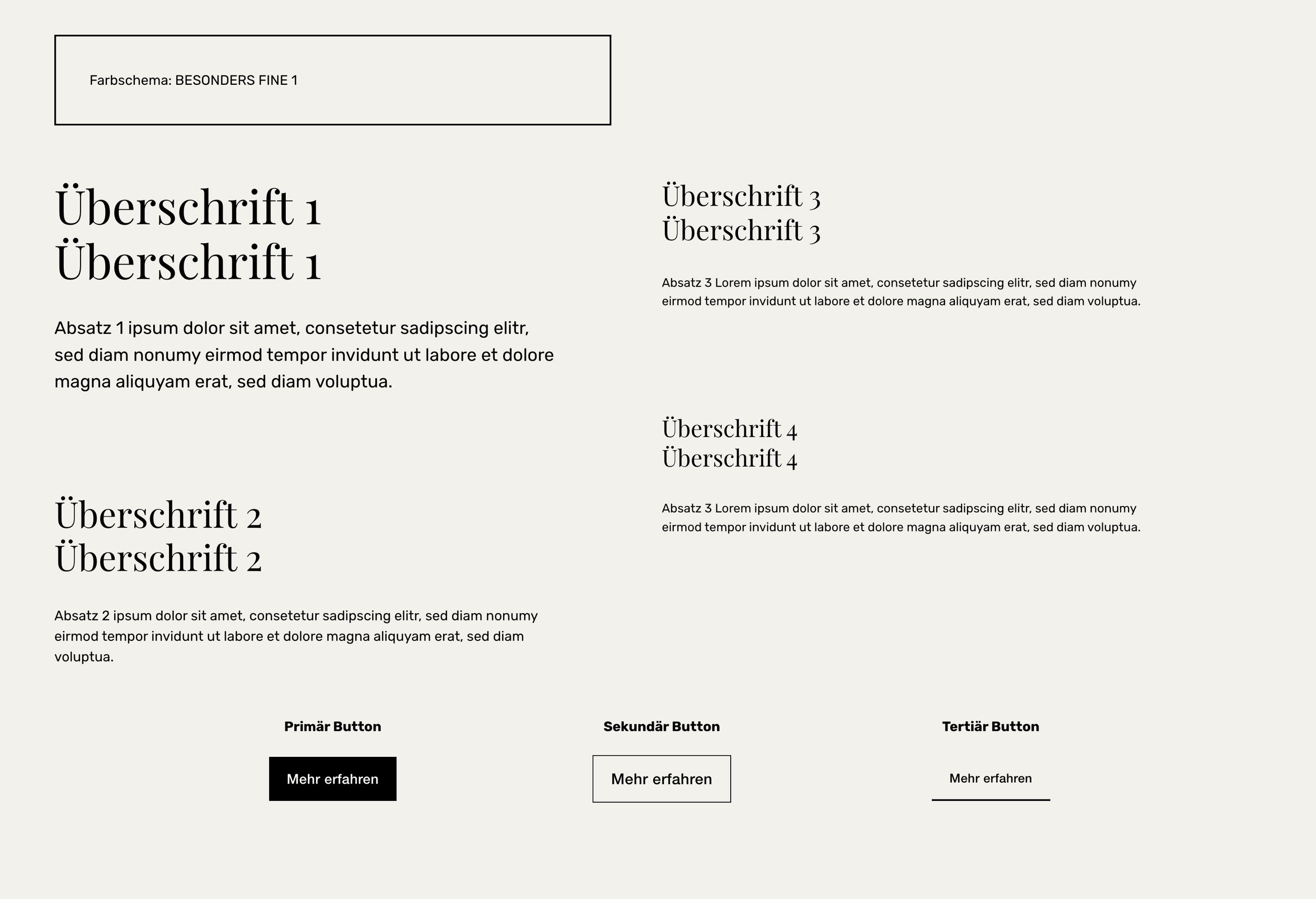 Farbschema: BESONDERS FINE 1

Überschrift 1
Überschrift 1

Absatz 1 ipsum dolor sit amet, consetetur sadipscing elitr, sed diam nonumy eirmod tempor invidunt ut labore et dolore magna aliquyam erat, sed diam voluptua.

Überschrift 2
Überschrift 2

Absatz 2 ipsum dolor sit amet, consetetur sadipscing elitr, sed diam nonumy eirmod tempor invidunt ut labore et dolore magna aliquyam erat, sed diam voluptua.

Überschrift 3
Überschrift 3

Absatz 3 Lorem ipsum dolor sit amet, consetetur sadipscing elitr, sed diam nonumy eirmod tempor invidunt ut labore et dolore magna aliquyam erat, sed diam voluptua.

Überschrift 4
Überschrift 4

Absatz 3 Lorem ipsum dolor sit amet, consetetur sadipscing elitr, sed diam nonumy eirmod tempor invidunt ut labore et dolore magna aliquyam erat, sed diam voluptua.

Primär Button

Mehr erfahren

Sekundär Button

Mehr erfahren

Tertiär Button

Mehr erfahren